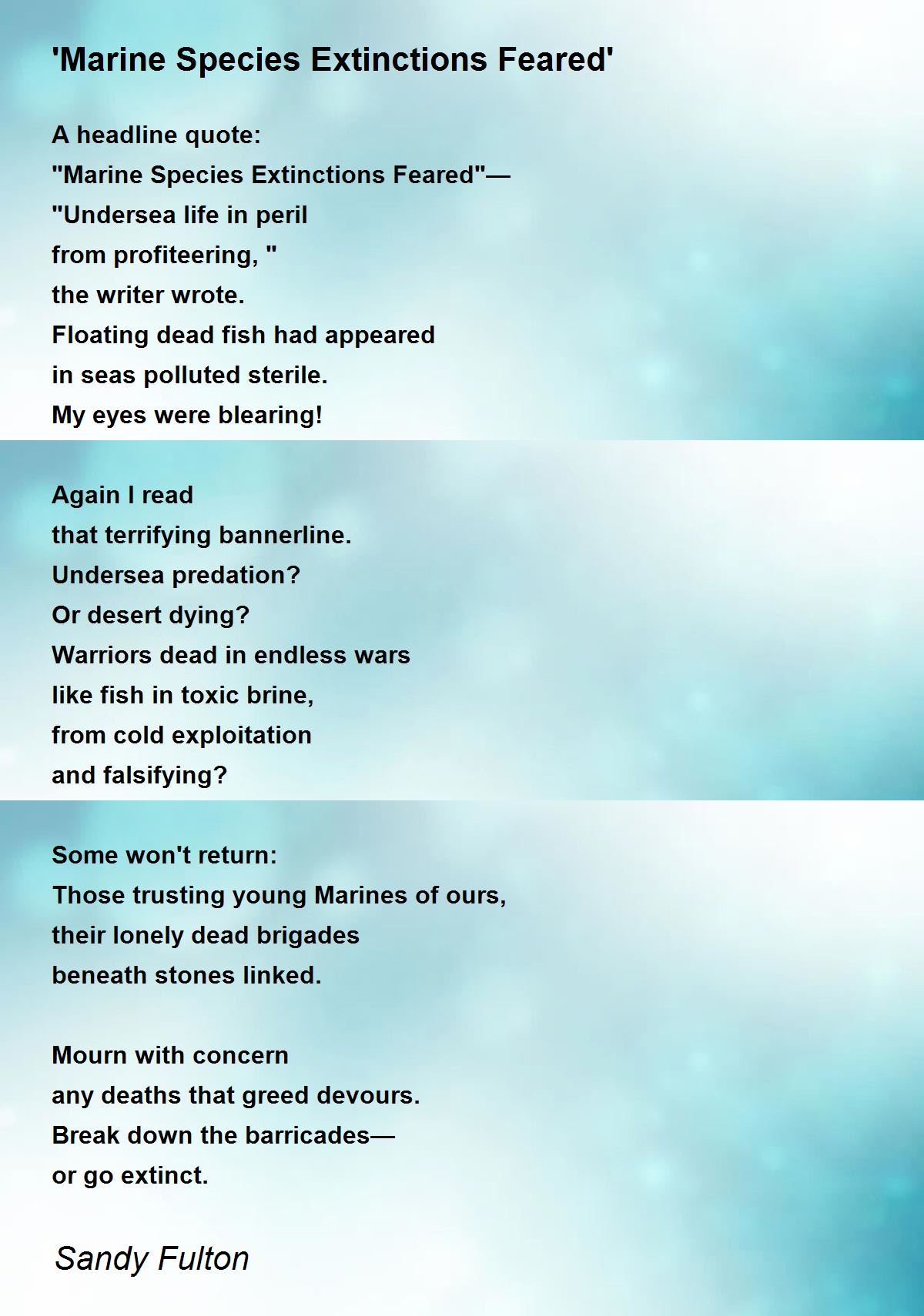 'Marine Species Extinctions Feared'

A headline quote:
"Marine Species Extinctions Feared"—
"Undersea life in peril
from profiteering, "
the writer wrote.
Floating dead fish had appeared
in seas polluted sterile.
My eyes were blearing!

Again I read
that terrifying bannerline.
Undersea predation?
Or desert dying?
Warriors dead in endless wars
like fish in toxic brine,
from cold exploitation
and falsifying?

Some won't return:
Those trusting young Marines of ours,
their lonely dead brigades
beneath stones linked.

Mourn with concern
any deaths that greed devours.
Break down the barricades—
or go extinct.

Sandy Fulton